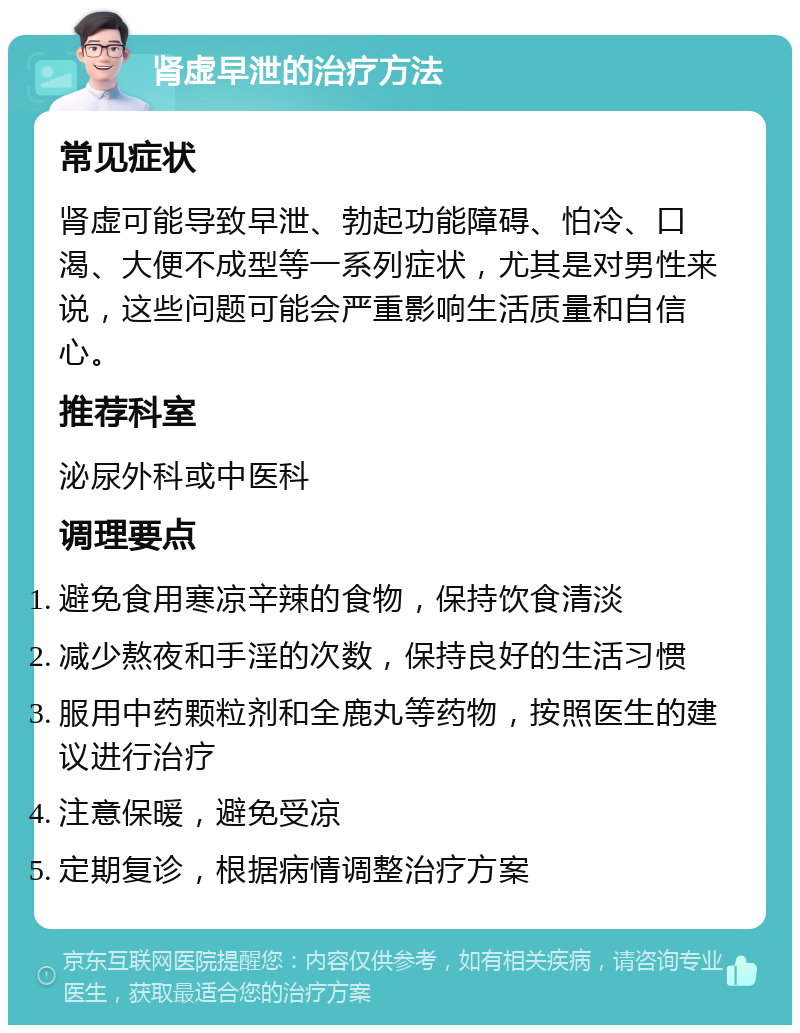 肾虚早泄的治疗方法

常见症状

肾虚可能导致早泄、勃起功能障碍、怕冷、口渴、大便不成型等一系列症状，尤其是对男性来说，这些问题可能会严重影响生活质量和自信心。

推荐科室

泌尿外科或中医科

调理要点

1. 避免食用寒凉辛辣的食物，保持饮食清淡
2. 减少熬夜和手淫的次数，保持良好的生活习惯
3. 服用中药颗粒剂和全鹿丸等药物，按照医生的建议进行治疗
4. 注意保暖，避免受凉
5. 定期复诊，根据病情调整治疗方案

京东互联网医院提醒您：内容仅供参考，如有相关疾病，请咨询专业医生，获取最适合您的治疗方案